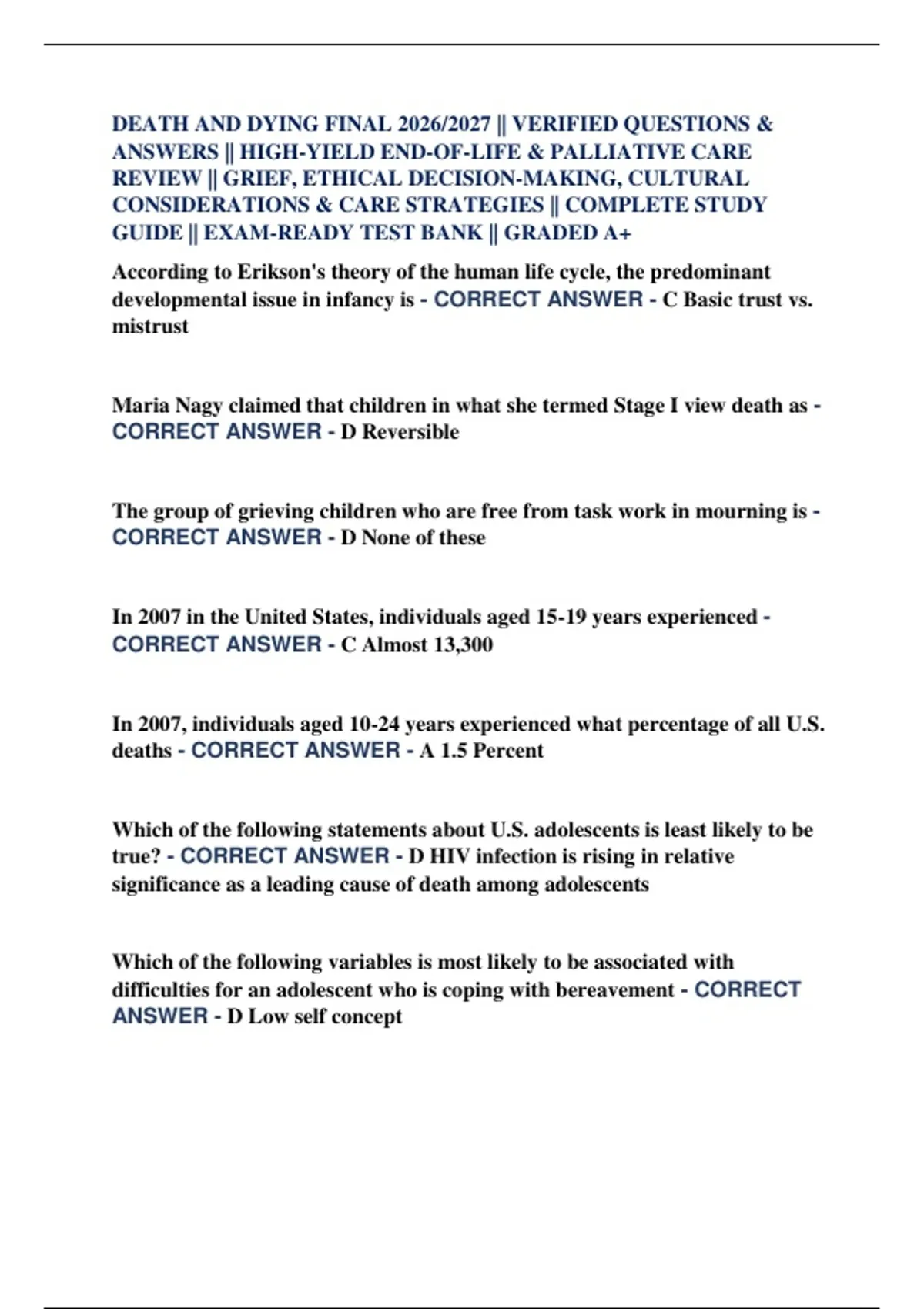 DEATH AND DYING FINAL 2026/2027 || VERIFIED QUESTIONS & ANSWERS || HIGH-YIELD END-OF-LIFE & PALLIATIVE CARE REVIEW || GRIEF, ETHICAL DECISION-MAKING, CULTURAL CONSIDERATIONS & CARE STRATEGIES || COMPLETE STUDY GUIDE || EXAM-READY TEST BANK || GRADED A+

According to Erikson's theory of the human life cycle, the predominant developmental issue in infancy is - CORRECT ANSWER - C Basic trust vs. mistrust

Maria Nagy claimed that children in what she termed Stage I view death as - CORRECT ANSWER - D Reversible

The group of grieving children who are free from task work in mourning is - CORRECT ANSWER - D None of these

In 2007 in the United States, individuals aged 15-19 years experienced - CORRECT ANSWER - C Almost 13,300

In 2007, individuals aged 10-24 years experienced what percentage of all U.S. deaths - CORRECT ANSWER - A 1.5 Percent

Which of the following statements about U.S. adolescents is least likely to be true? - CORRECT ANSWER - D HIV infection is rising in relative significance as a leading cause of death among adolescents

Which of the following variables is most likely to be associated with difficulties for an adolescent who is coping with bereavement - CORRECT ANSWER - D Low self concept